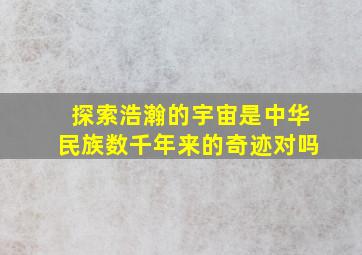 探索浩瀚的宇宙是中华民族数千年来的奇迹对吗